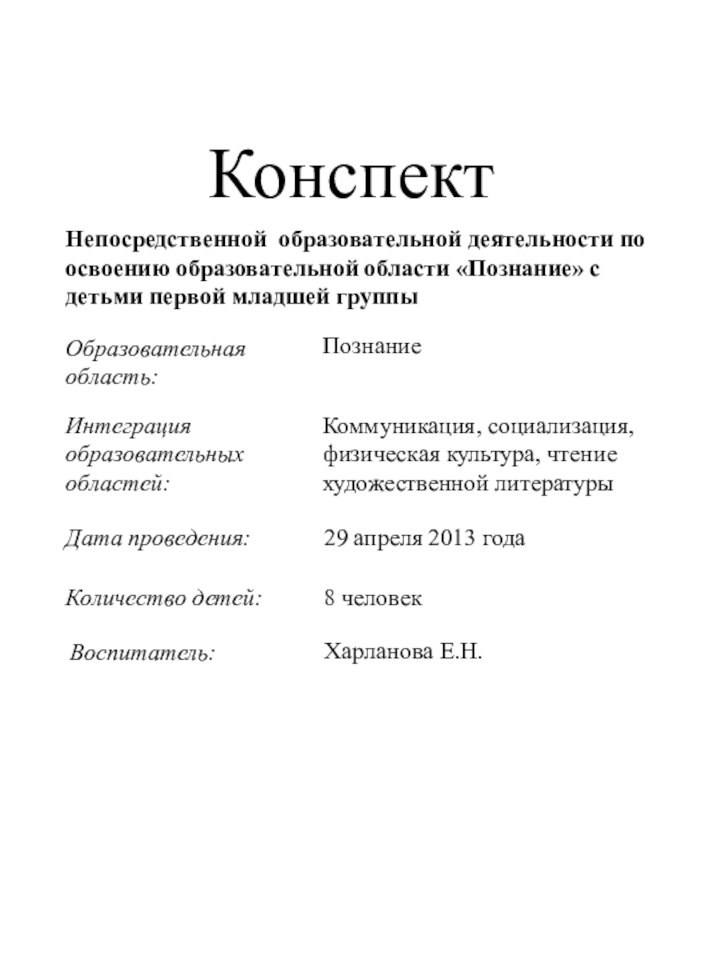 Конспект

Непосредственной образовательной деятельности по освоению образовательной области «Познание» с детьми первой младшей группы

| Образовательная область: | Познание |
|---|---|
| Интеграция образовательных областей: | Коммуникация, социализация, физическая культура, чтение художественной литературы |
| Дата проведения: | 29 апреля 2013 года |
| Количество детей: | 8 человек |
| Воспитатель: | Харланова Е.Н. |